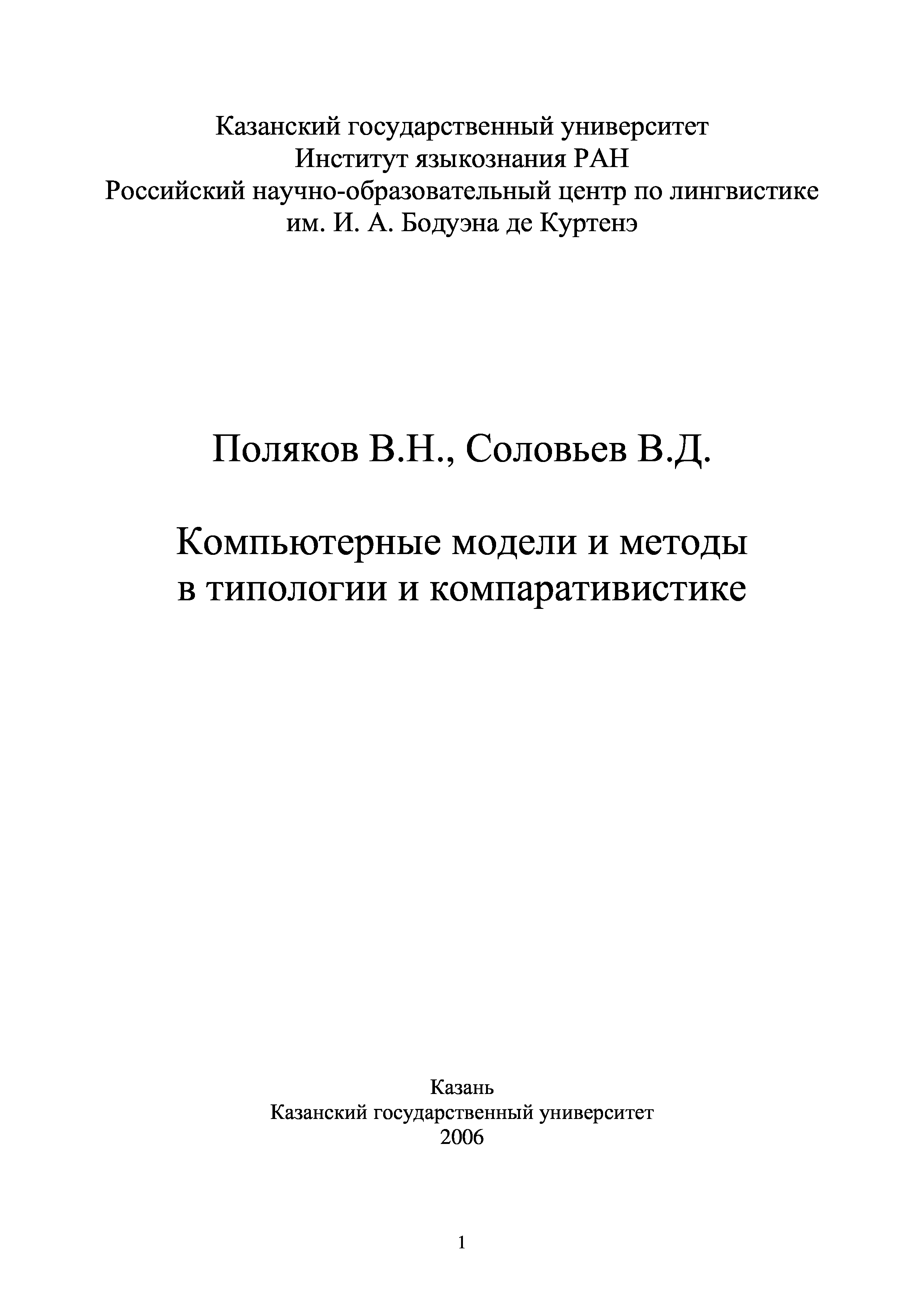 Казанский государственный университет
Институт языкознания РАН
Российский научно-образовательный центр по лингвистике
им. И. А. Бодуэна де Куртенэ

Поляков В.Н., Соловьев В.Д.

Компьютерные модели и методы
в типологии и компаративистике

Казань
Казанский государственный университет
2006

1